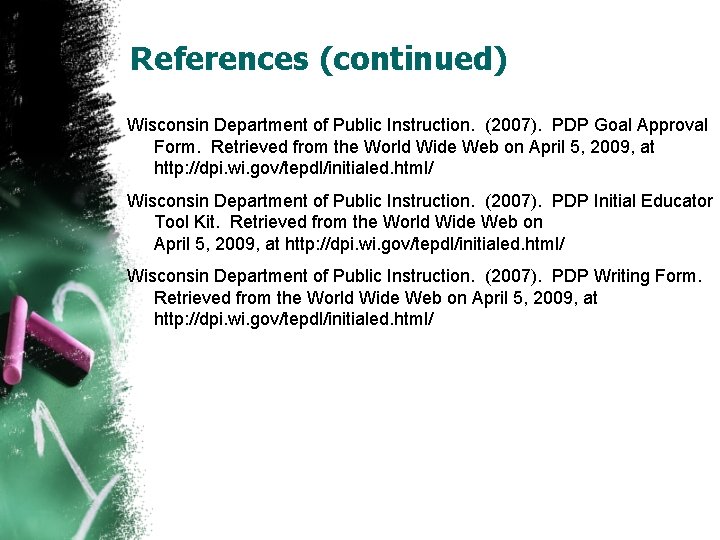 References (continued)

Wisconsin Department of Public Instruction. (2007). PDP Goal Approval Form. Retrieved from the World Wide Web on April 5, 2009, at http://dpi.wi.gov/tepdl/initialed.html/

Wisconsin Department of Public Instruction. (2007). PDP Initial Educator Tool Kit. Retrieved from the World Wide Web on April 5, 2009, at http://dpi.wi.gov/tepdl/initialed.html/

Wisconsin Department of Public Instruction. (2007). PDP Writing Form. Retrieved from the World Wide Web on April 5, 2009, at http://dpi.wi.gov/tepdl/initialed.html/